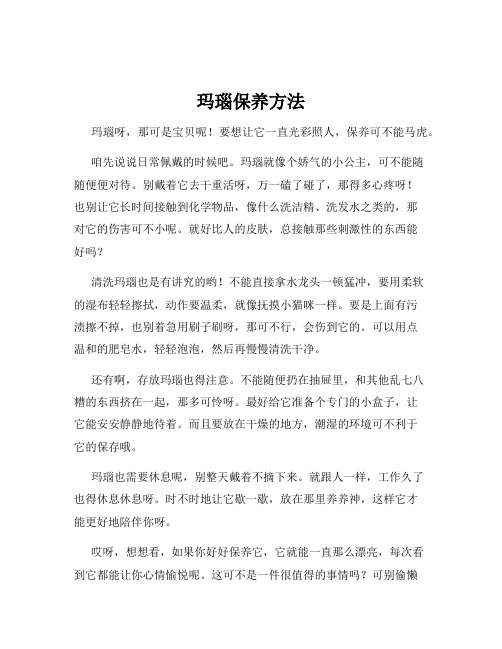 玛瑙保养方法

玛瑙呀，那可是宝贝呢！要想让它一直光彩照人，保养可不能马虎。

咱先说说日常佩戴的时候吧。玛瑙就像个娇气的小公主，可不能随随便便对待。别戴着它去干重活呀，万一磕了碰了，那得多心疼呀！也别让它长时间接触到化学物品，像什么洗洁精、洗发水之类的，那对它的伤害可不小呢。就好比人的皮肤，总接触那些刺激性的东西能好吗？

清洗玛瑙也是有讲究的哟！不能直接拿水龙头一顿猛冲，要用柔软的湿布轻轻擦拭，动作要温柔，就像抚摸小猫咪一样。要是上面有污渍擦不掉，也别着急用刷子刷呀，那可不行，会伤到它的。可以用点温和的肥皂水，轻轻泡泡，然后再慢慢清洗干净。

还有啊，存放玛瑙也得注意。不能随便扔在抽屉里，和其他乱七八糟的东西挤在一起，那多可怜呀。最好给它准备个专门的小盒子，让它能安安静静地待着。而且要放在干燥的地方，潮湿的环境可不利于它的保存哦。

玛瑙也需要休息呢，别整天戴着不摘下来。就跟人一样，工作久了也得休息休息呀。时不时地让它歇一歇，放在那里养养神，这样它才能更好地陪伴你呀。

哎呀，想想看，如果你好好保养它，它就能一直那么漂亮，每次看到它都能让你心情愉悦呢。这可不是一件很值得的事情吗？可别偷懒